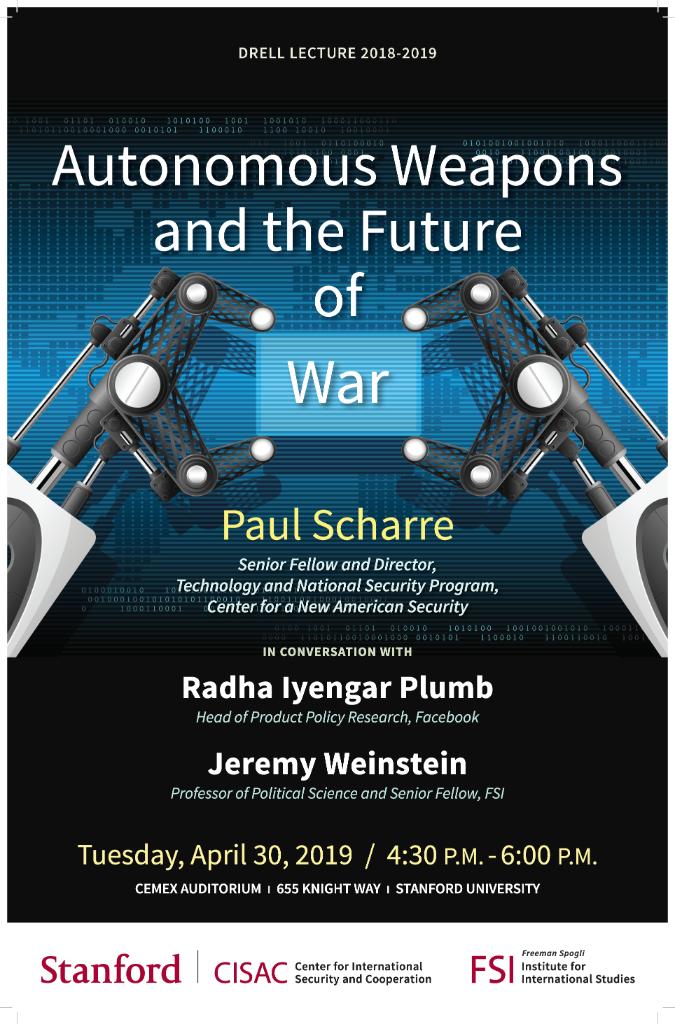 DRELL LECTURE 2018-2019

Autonomous Weapons and the Future of War

Paul Scharre

Senior Fellow and Director, Technology and National Security Program, Center for a New American Security

IN CONVERSATION WITH

Radha Iyengar Plumb

Head of Product Policy Research, Facebook

Jeremy Weinstein

Professor of Political Science and Senior Fellow, FSI

Tuesday, April 30, 2019 / 4:30 P.M. - 6:00 P.M.

CEMEX AUDITORIUM | 655 KNIGHT WAY | STANFORD UNIVERSITY

Stanford | CISAC Center for International Security and Cooperation

FSI Freeman Spogli Institute for International Studies